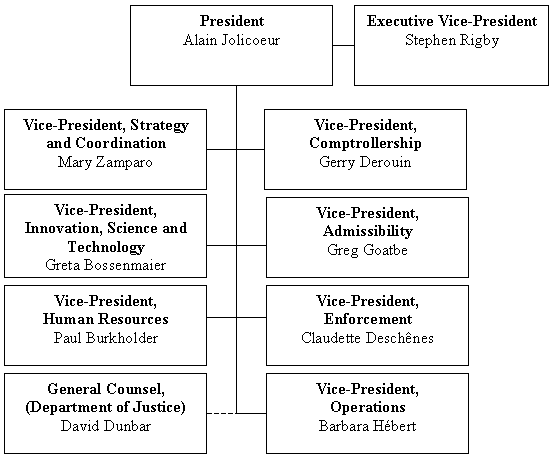 President
Alain Jolicoeur

Executive Vice-President
Stephen Rigby

Vice-President, Strategy and Coordination
Mary Zamparo

Vice-President, Comptrollership
Gerry Derouin

Vice-President, Innovation, Science and Technology
Greta Bossenmaier

Vice-President, Admissibility
Greg Goatbe

Vice-President, Human Resources
Paul Burkholder

Vice-President, Enforcement
Claudette Deschênes

General Counsel, (Department of Justice)
David Dunbar

Vice-President, Operations
Barbara Hébert